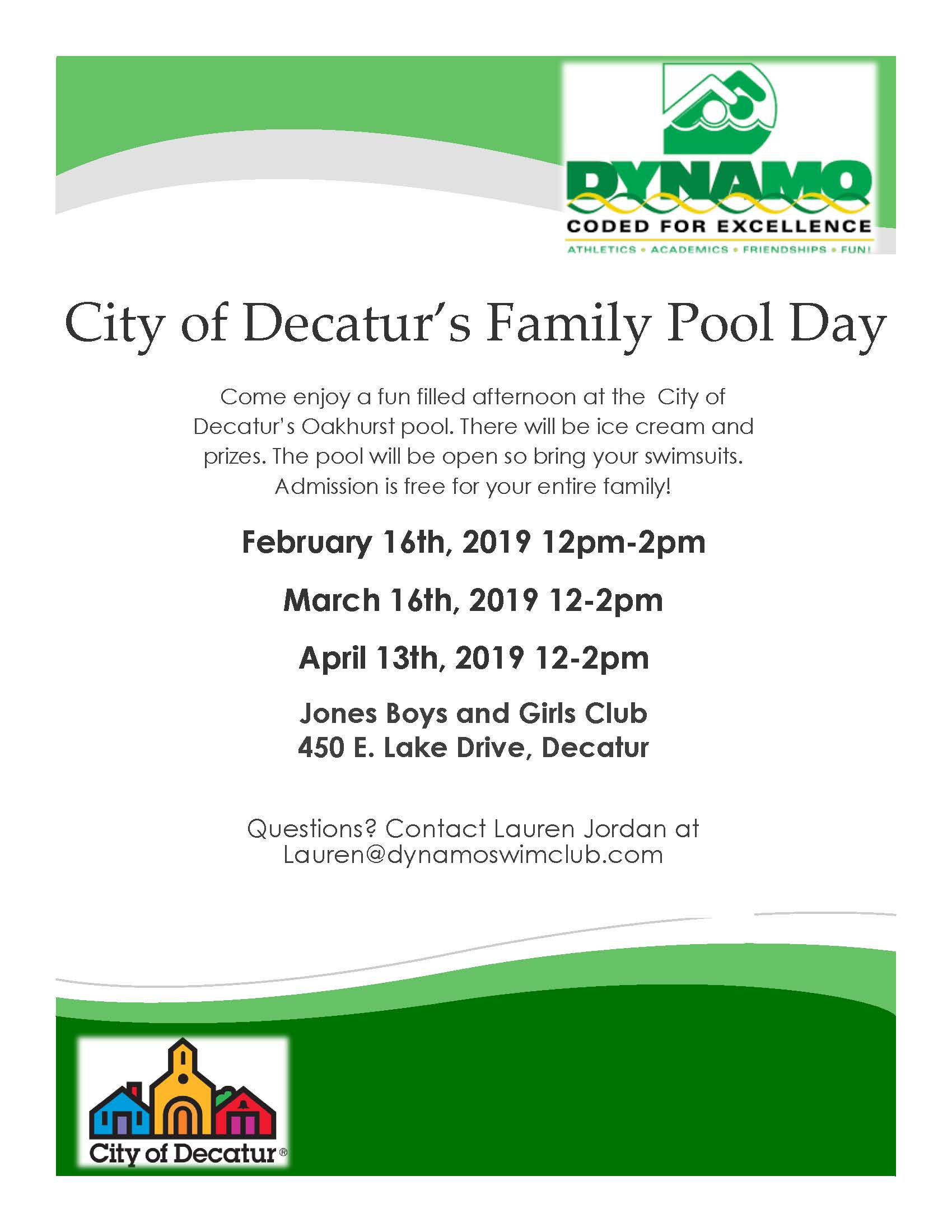 DYNAMO
CODED FOR EXCELLENCE
ATHLETICS • ACADEMICS • FRIENDSHIPS • FUN!

City of Decatur's Family Pool Day

Come enjoy a fun filled afternoon at the City of Decatur's Oakhurst pool. There will be ice cream and prizes. The pool will be open so bring your swimsuits. Admission is free for your entire family!

February 16th, 2019 12pm-2pm

March 16th, 2019 12-2pm

April 13th, 2019 12-2pm

Jones Boys and Girls Club
450 E. Lake Drive, Decatur

Questions? Contact Lauren Jordan at Lauren@dynamoswimclub.com

City of Decatur®